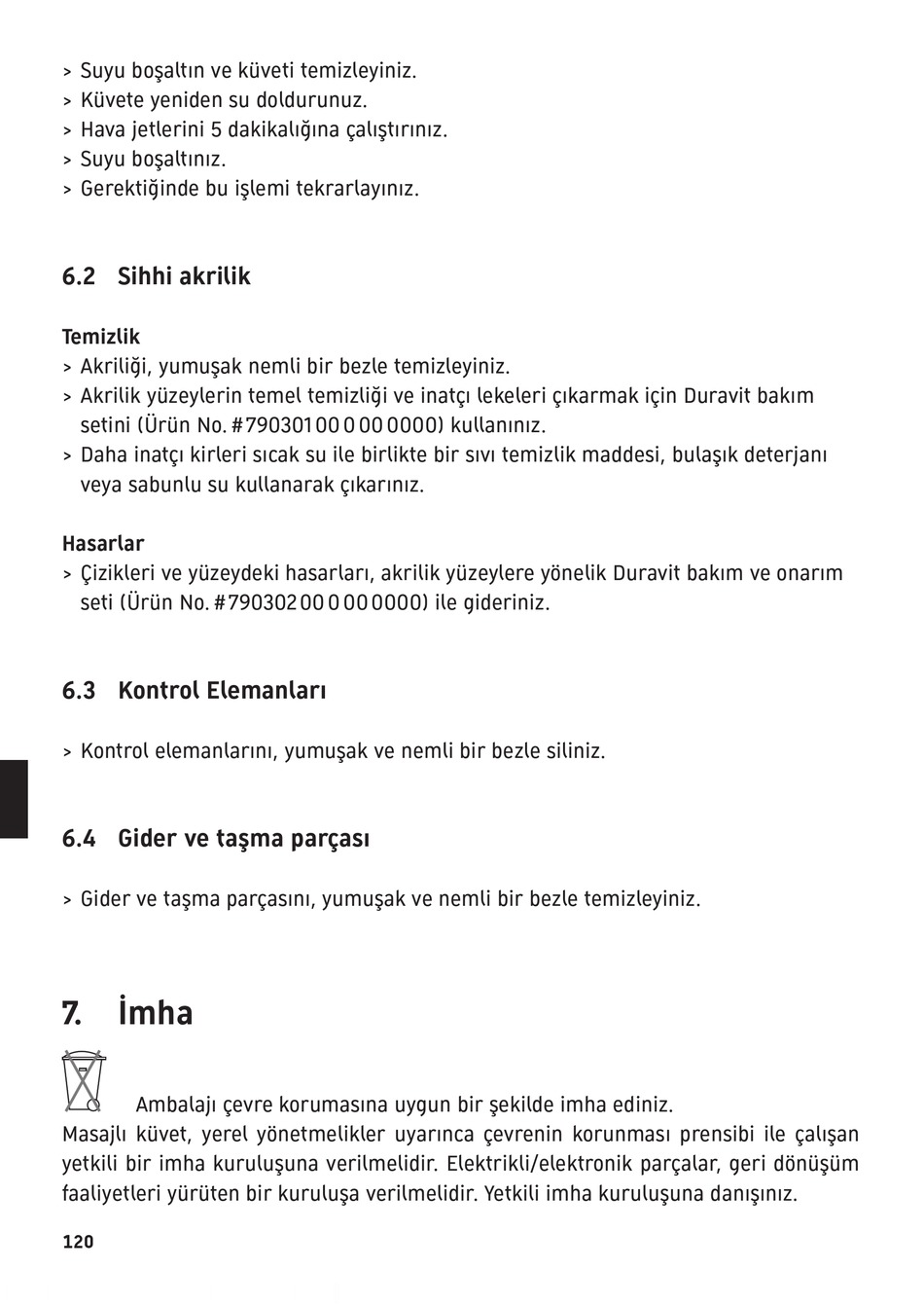 > Suyu boşaltın ve küveti temizleyiniz.
> Küvete yeniden su doldurunuz.
> Hava jetlerini 5 dakikalığına çalıştırınız.
> Suyu boşaltınız.
> Gerektiğinde bu işlemi tekrarlayınız.

6.2 Sihhi akrilik

Temizlik
> Akriliği, yumuşak nemli bir bezle temizleyiniz.
> Akrilik yüzeylerin temel temizliği ve inatçı lekeleri çıkarmak için Duravit bakım setini (Ürün No. #790301 00 0 00 0000) kullanınız.
> Daha inatçı kirleri sıcak su ile birlikte bir sıvı temizlik maddesi, bulaşık deterjanı veya sabunlu su kullanarak çıkarınız.

Hasarlar
> Çizikleri ve yüzeydeki hasarları, akrilik yüzeylere yönelik Duravit bakım ve onarım seti (Ürün No. #790302 00 0 00 0000) ile gideriniz.

6.3 Kontrol Elemanları

> Kontrol elemanlarını, yumuşak ve nemli bir bezle siliniz.

6.4 Gider ve taşma parçası

> Gider ve taşma parçasını, yumuşak ve nemli bir bezle temizleyiniz.

7. İmha

Ambalajı çevre korumasına uygun bir şekilde imha ediniz.
Masajlı küvet, yerel yönetmelikler uyarınca çevrenin korunması prensibi ile çalışan yetkili bir imha kuruluşuna verilmelidir. Elektrikli/elektronik parçalar, geri dönüşüm faaliyetleri yürüten bir kuruluşa verilmelidir. Yetkili imha kuruluşuna danışınız.

120